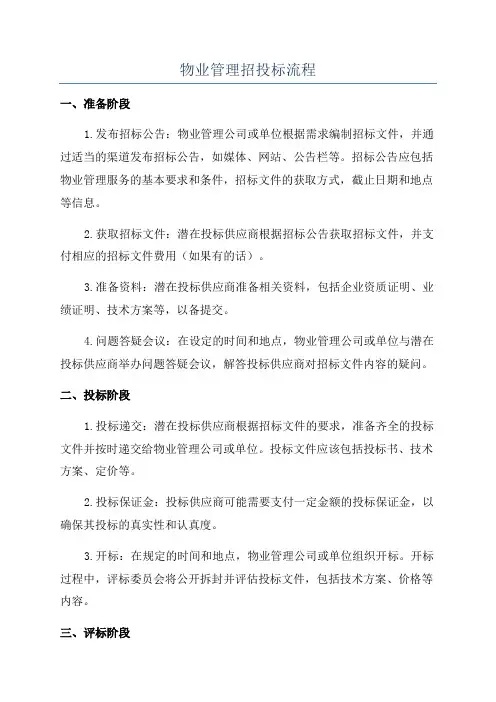 物业管理招投标流程

一、准备阶段

1.发布招标公告：物业管理公司或单位根据需求编制招标文件，并通过适当的渠道发布招标公告，如媒体、网站、公告栏等。招标公告应包括物业管理服务的基本要求和条件，招标文件的获取方式，截止日期和地点等信息。

2.获取招标文件：潜在投标供应商根据招标公告获取招标文件，并支付相应的招标文件费用（如果有的话）。

3.准备资料：潜在投标供应商准备相关资料，包括企业资质证明、业绩证明、技术方案等，以备提交。

4.问题答疑会议：在设定的时间和地点，物业管理公司或单位与潜在投标供应商举办问题答疑会议，解答投标供应商对招标文件内容的疑问。

二、投标阶段

1.投标递交：潜在投标供应商根据招标文件的要求，准备齐全的投标文件并按时递交给物业管理公司或单位。投标文件应该包括投标书、技术方案、定价等。

2.投标保证金：投标供应商可能需要支付一定金额的投标保证金，以确保其投标的真实性和认真度。

3.开标：在规定的时间和地点，物业管理公司或单位组织开标。开标过程中，评标委员会将公开拆封并评估投标文件，包括技术方案、价格等内容。

三、评标阶段